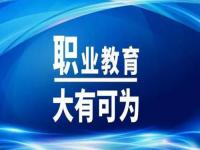 职业教育

大有可为